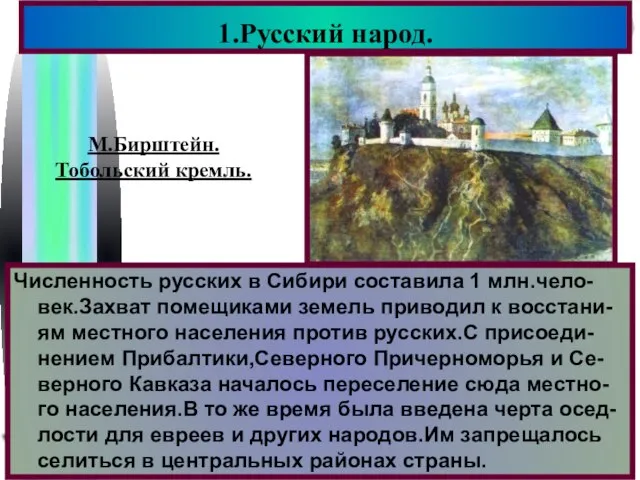 1.Русский народ.

М.Бирштейн.
Тобольский кремль.

Численность русских в Сибири составила 1 млн.человек.Захват помещиками земель приводил к восстаниям местного населения против русских.С присоединением Прибалтики,Северного Причерноморья и Северного Кавказа началось переселение сюда местного населения.В то же время была введена черта оседлости для евреев и других народов.Им запрещалось селиться в центральных районах страны.